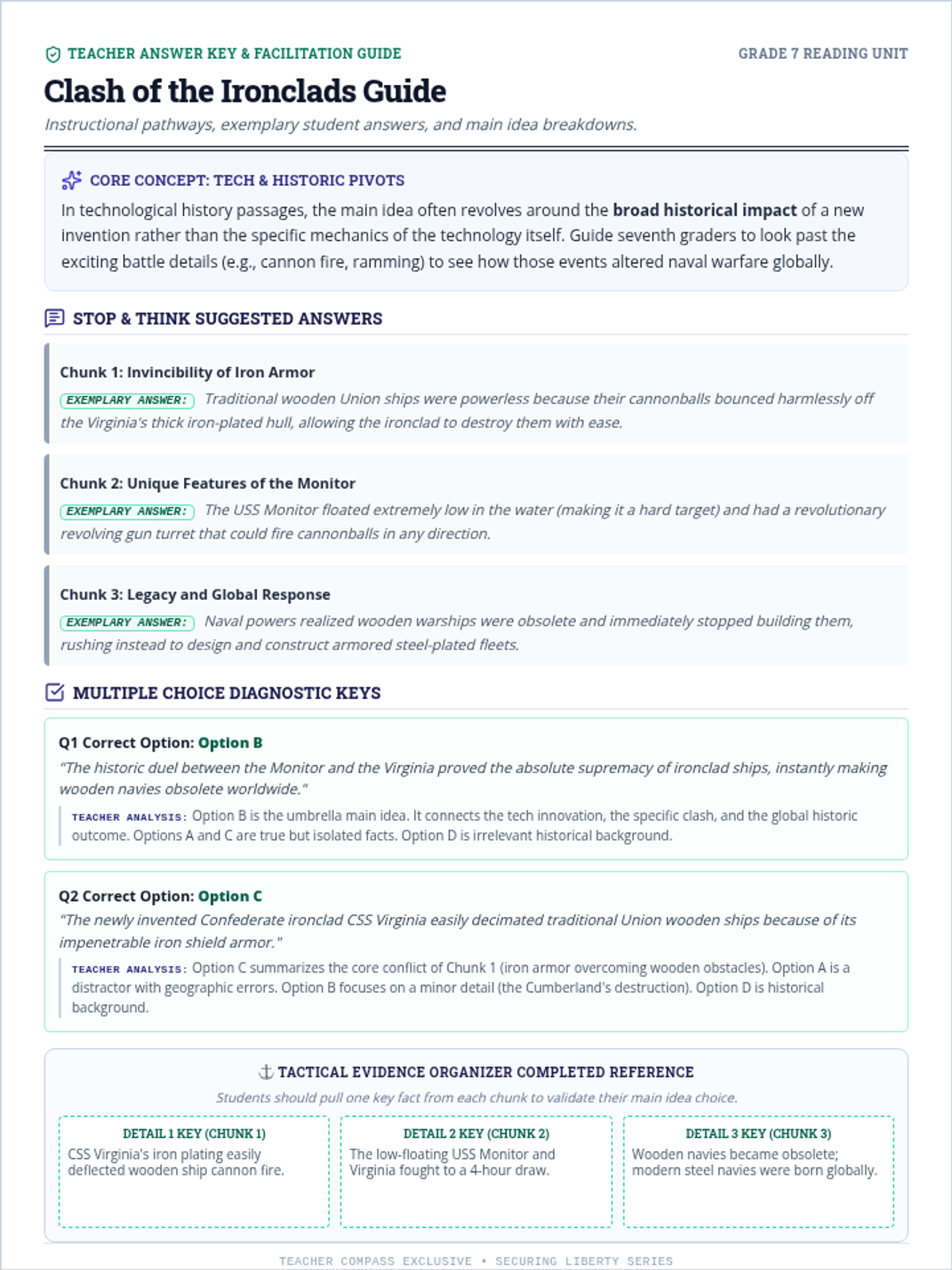 TEACHER ANSWER KEY & FACILITATION GUIDE

GRADE 7 READING UNIT

Clash of the Ironclads Guide

Instructional pathways, exemplary student answers, and main idea breakdowns.

CORE CONCEPT: TECH & HISTORIC PIVOTS

In technological history passages, the main idea often revolves around the broad historical impact of a new invention rather than the specific mechanics of the technology itself. Guide seventh graders to look past the exciting battle details (e.g., cannon fire, ramming) to see how those events altered naval warfare globally.

STOP & THINK SUGGESTED ANSWERS

Chunk 1: Invincibility of Iron Armor

EXEMPLARY ANSWER: Traditional wooden Union ships were powerless because their cannonballs bounced harmlessly off the Virginia's thick iron-plated hull, allowing the ironclad to destroy them with ease.

Chunk 2: Unique Features of the Monitor

EXEMPLARY ANSWER: The USS Monitor floated extremely low in the water (making it a hard target) and had a revolutionary revolving gun turret that could fire cannonballs in any direction.

Chunk 3: Legacy and Global Response

EXEMPLARY ANSWER: Naval powers realized wooden warships were obsolete and immediately stopped building them, rushing instead to design and construct armored steel-plated fleets.

MULTIPLE CHOICE DIAGNOSTIC KEYS

Q1 Correct Option: Option B

"The historic duel between the Monitor and the Virginia proved the absolute supremacy of ironclad ships, instantly making wooden navies obsolete worldwide."

TEACHER ANALYSIS: Option B is the umbrella main idea. It connects the tech innovation, the specific clash, and the global historic outcome. Options A and C are true but isolated facts. Option D is irrelevant historical background.

Q2 Correct Option: Option C

"The newly invented Confederate ironclad CSS Virginia easily decimated traditional Union wooden ships because of its impenetrable iron shield armor."

TEACHER ANALYSIS: Option C summarizes the core conflict of Chunk 1 (iron armor overcoming wooden obstacles). Option A is a distractor with geographic errors. Option B focuses on a minor detail (the Cumberland's destruction). Option D is historical background.

TACTICAL EVIDENCE ORGANIZER COMPLETED REFERENCE

Students should pull one key fact from each chunk to validate their main idea choice.

DETAIL 1 KEY (CHUNK 1)
CSS Virginia's iron plating easily deflected wooden ship cannon fire.

DETAIL 2 KEY (CHUNK 2)
The low-floating USS Monitor and Virginia fought to a 4-hour draw.

DETAIL 3 KEY (CHUNK 3)
Wooden navies became obsolete; modern steel navies were born globally.

TEACHER COMPASS EXCLUSIVE • SECURING LIBERTY SERIES